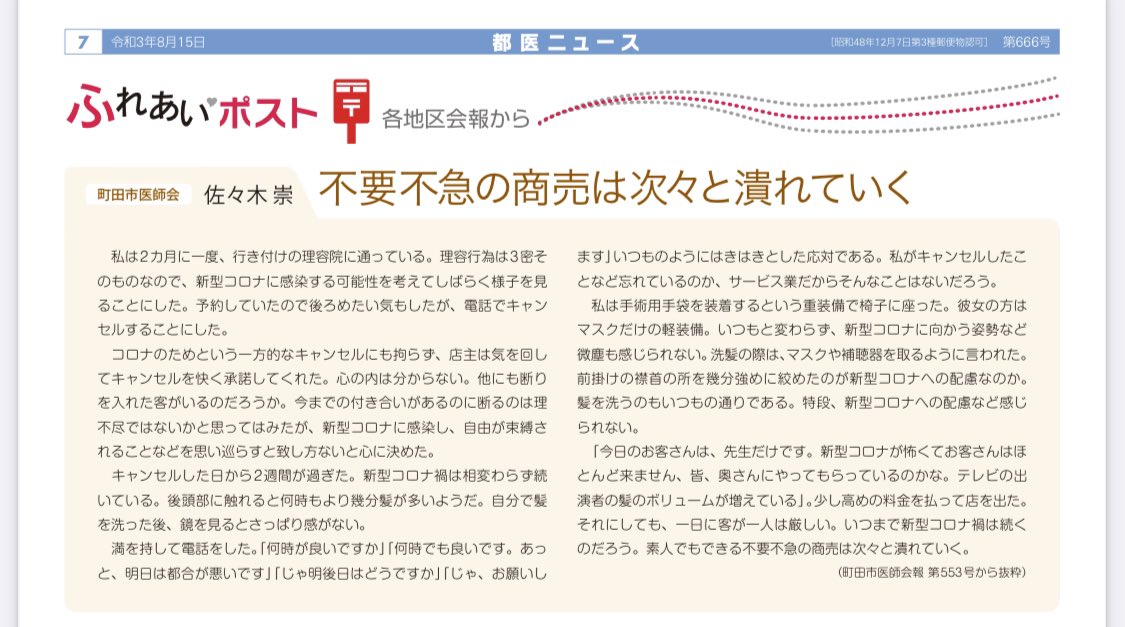 7 令和3年8月15日 都医ニュース [昭和48年12月7日第3種郵便物認可] 第666号

ふれあいポスト 各地区会報から

町田市医師会 佐々木 崇 不要不急の商売は次々と潰れていく

私は2カ月に一度、行き付けの理容院に通っている。理容行為は3密そのものなので、新型コロナに感染する可能性を考えてしばらく様子を見ることにした。予約していたので後ろめたい気もしたが、電話でキャンセルすることにした。

コロナのためという一方的なキャンセルにも拘らず、店主は気を回してキャンセルを快く承諾してくれた。心の内は分からない。他にも断りを入れた客がいるのだろうか。今までの付き合いがあるのに断るのは理不尽ではないかと思ってはみたが、新型コロナに感染し、自由が束縛されることなどを思い巡らすと致し方ないと心に決めた。

キャンセルした日から2週間が過ぎた。新型コロナ禍は相変わらず続いている。後頭部に触れると何時もより幾分髪が多いようだ。自分で髪を洗った後、鏡を見るとさっぱり感がない。

満を持して電話をした。「何時が良いですか」「何時でも良いです。あっと、明日は都合が悪いです」「じゃ明後日はどうですか」「じゃ、お願いします」いつものようにはきはきとした応対である。私がキャンセルしたことなど忘れているのか、サービス業だからそんなことはないだろう。

私は手術用手袋を装着するという重装備で椅子に座った。彼女の方はマスクだけの軽装備。いつもと変わらず、新型コロナに向かう姿勢など微塵も感じられない。洗髪の際は、マスクや補聴器を取るように言われた。前掛けの襟首の所を幾分強めに絞めたのが新型コロナへの配慮なのか。髪を洗うのもいつもの通りである。特段、新型コロナへの配慮など感じられない。

「今日のお客さんは、先生だけです。新型コロナが怖くてお客さんはほとんど来ません、皆、奥さんにやってもらっているのかな。テレビの出演者の髪のボリュームが増えている」。少し高めの料金を払って店を出た。それにしても、一日に客が一人は厳しい。いつまで新型コロナ禍は続くのだろう。素人でもできる不要不急の商売は次々と潰れていく。

(町田市医師会報 第553号から抜粋)